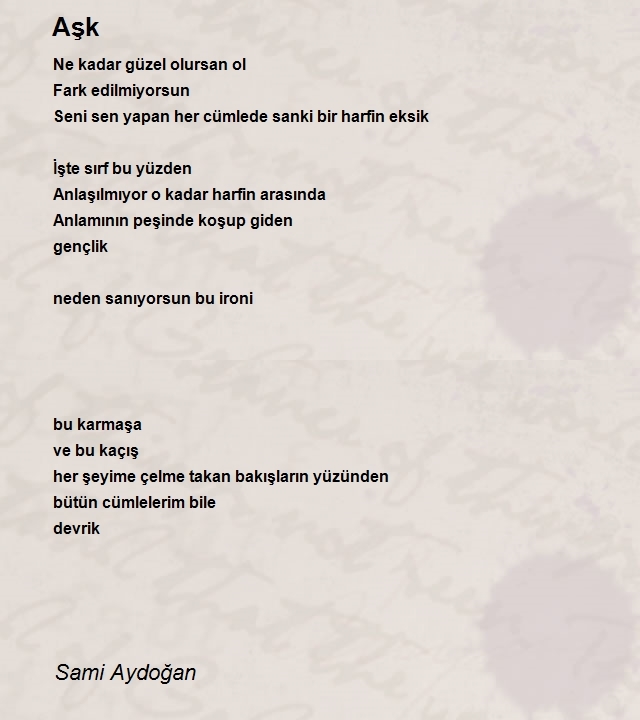 Aşk

Ne kadar güzel olursan ol
Fark edilmiyorsun
Seni sen yapan her cümlede sanki bir harfin eksik

İşte sırf bu yüzden
Anlaşılmıyor o kadar harfin arasında
Anlamının peşinde koşup giden
gençlik

neden sanıyorsun bu ironi

bu karmaşa
ve bu kaçış
her şeyime çelme takan bakışların yüzünden
bütün cümlelerim bile
devrik

Sami Aydoğan